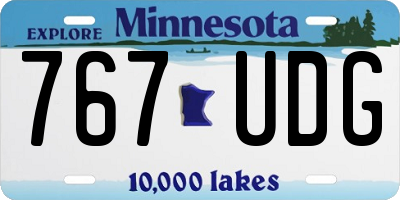 EXPLORE Minnesota

767 UDG

10,000 lakes